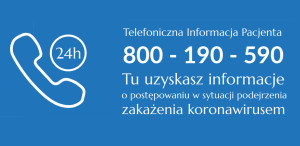 24h

Telefoniczna Informacja Pacjenta
800 - 190 - 590
Tu uzyskasz informacje
o postępowaniu w sytuacji podejrzenia
zakażenia koronawirusem